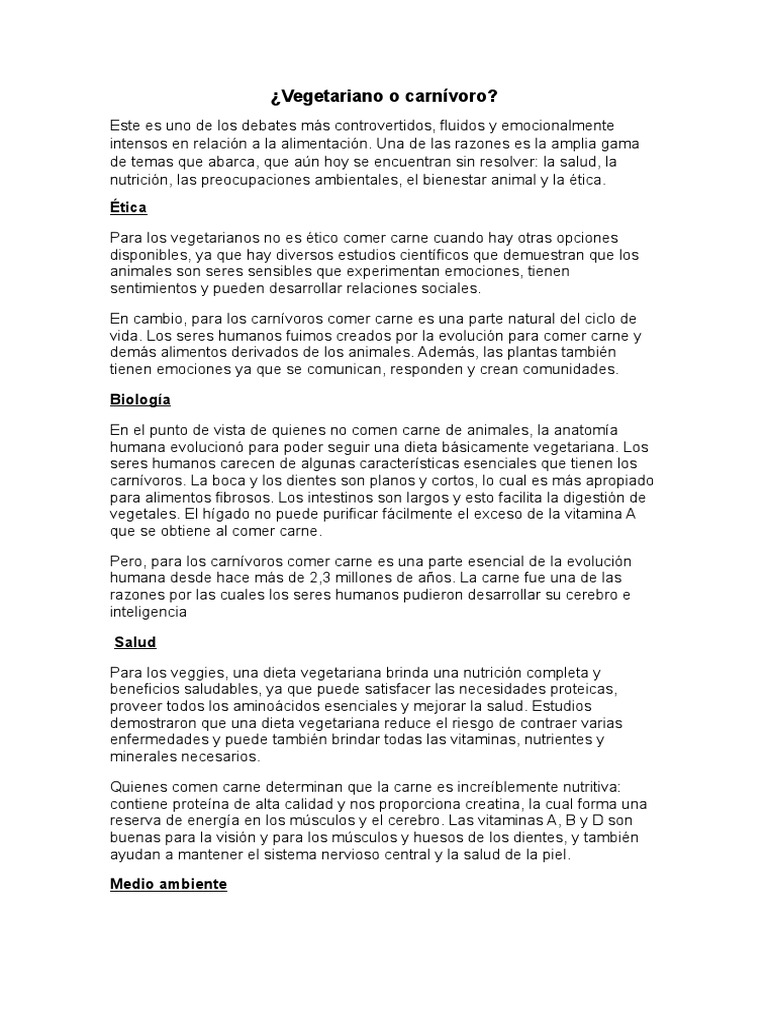 ¿Vegetariano o carnívoro?

Este es uno de los debates más controvertidos, fluidos y emocionalmente intensos en relación a la alimentación. Una de las razones es la amplia gama de temas que abarca, que aún hoy se encuentran sin resolver: la salud, la nutrición, las preocupaciones ambientales, el bienestar animal y la ética.

Ética

Para los vegetarianos no es ético comer carne cuando hay otras opciones disponibles, ya que hay diversos estudios científicos que demuestran que los animales son seres sensibles que experimentan emociones, tienen sentimientos y pueden desarrollar relaciones sociales.

En cambio, para los carnívoros comer carne es una parte natural del ciclo de vida. Los seres humanos fuimos creados por la evolución para comer carne y demás alimentos derivados de los animales. Además, las plantas también tienen emociones ya que se comunican, responden y crean comunidades.

Biología

En el punto de vista de quienes no comen carne de animales, la anatomía humana evolucionó para poder seguir una dieta básicamente vegetariana. Los seres humanos carecen de algunas características esenciales que tienen los carnívoros. La boca y los dientes son planos y cortos, lo cual es más apropiado para alimentos fibrosos. Los intestinos son largos y esto facilita la digestión de vegetales. El hígado no puede purificar fácilmente el exceso de la vitamina A que se obtiene al comer carne.

Pero, para los carnívoros comer carne es una parte esencial de la evolución humana desde hace más de 2,3 millones de años. La carne fue una de las razones por las cuales los seres humanos pudieron desarrollar su cerebro e inteligencia

Salud

Para los veggies, una dieta vegetariana brinda una nutrición completa y beneficios saludables, ya que puede satisfacer las necesidades proteicas, proveer todos los aminoácidos esenciales y mejorar la salud. Estudios demostraron que una dieta vegetariana reduce el riesgo de contraer varias enfermedades y puede también brindar todas las vitaminas, nutrientes y minerales necesarios.

Quienes comen carne determinan que la carne es increíblemente nutritiva: contiene proteína de alta calidad y nos proporciona creatina, la cual forma una reserva de energía en los músculos y el cerebro. Las vitaminas A, B y D son buenas para la visión y para los músculos y huesos de los dientes, y también ayudan a mantener el sistema nervioso central y la salud de la piel.

Medio ambiente